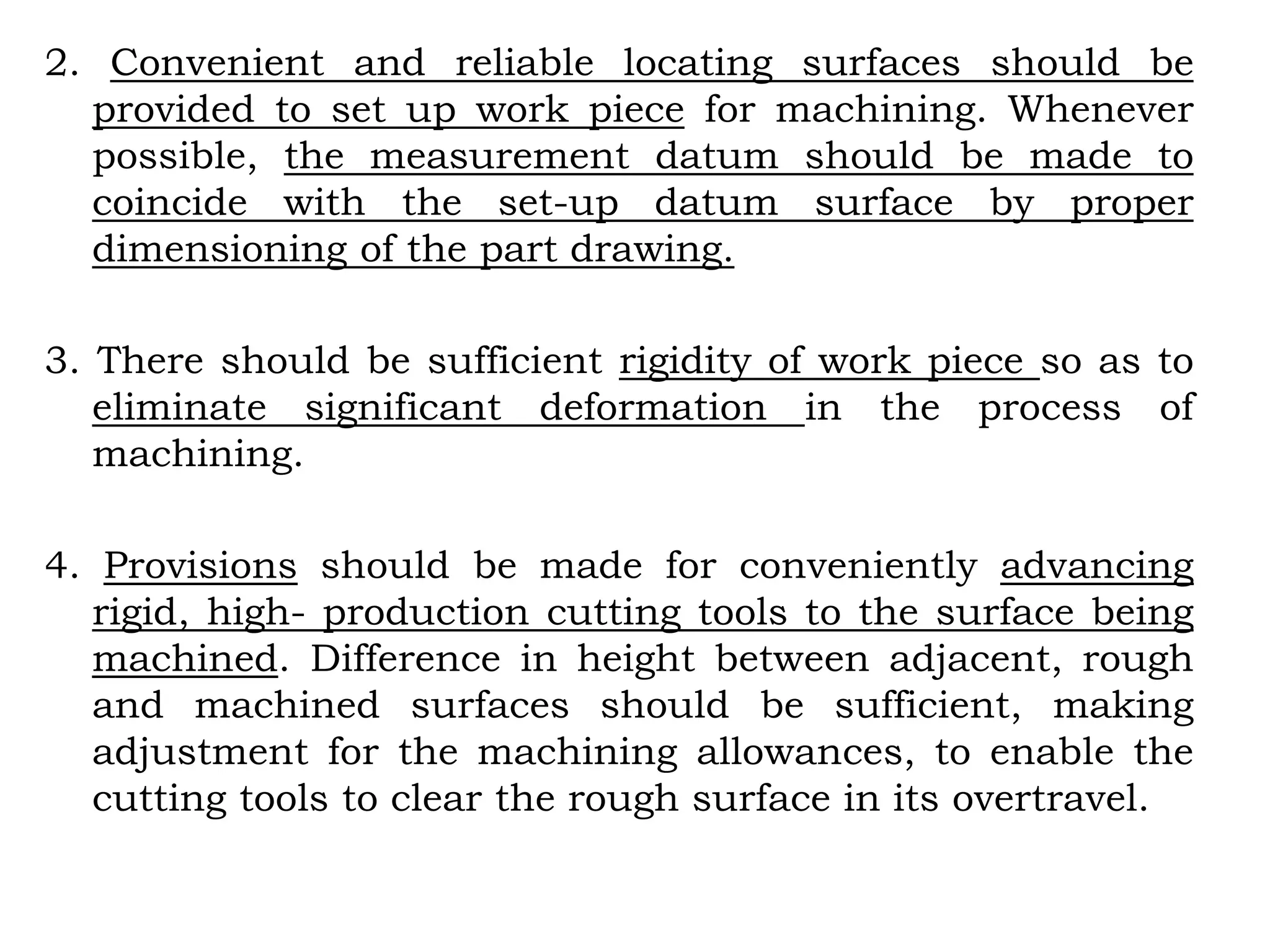 2. Convenient and reliable locating surfaces should be provided to set up work piece for machining. Whenever possible, the measurement datum should be made to coincide with the set-up datum surface by proper dimensioning of the part drawing.

3. There should be sufficient rigidity of work piece so as to eliminate significant deformation in the process of machining.

4. Provisions should be made for conveniently advancing rigid, high- production cutting tools to the surface being machined. Difference in height between adjacent, rough and machined surfaces should be sufficient, making adjustment for the machining allowances, to enable the cutting tools to clear the rough surface in its overtravel.